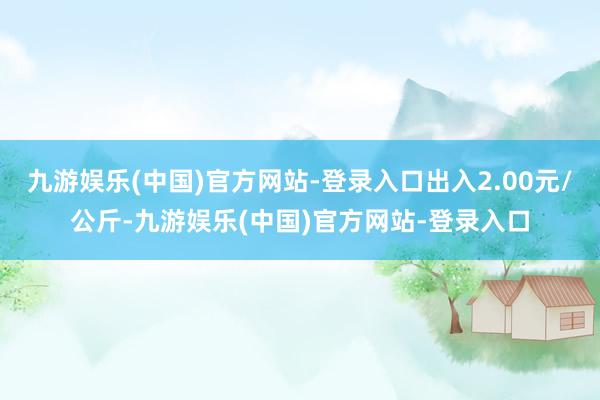 九游娱乐(中国)官方网站-登录入口出入2.00元/公斤-九游娱乐(中国)官方网站-登录入口